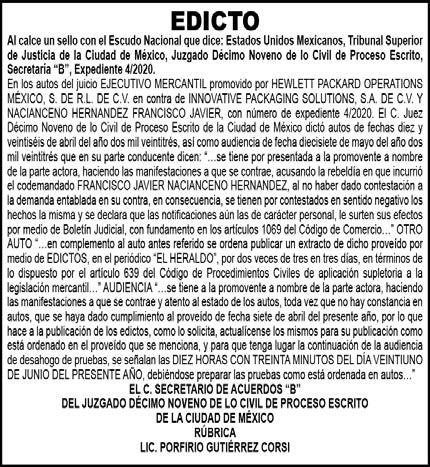 EDICTO

Al calce un sello con el Escudo Nacional que dice: Estados Unidos Mexicanos, Tribunal Superior de Justicia de la Ciudad de México, Juzgado Décimo Noveno de lo Civil de Proceso Escrito, Secretaría "B", Expediente 4/2020.

En los autos del juicio EJECUTIVO MERCANTIL promovido por HEWLETT PACKARD OPERATIONS MÉXICO, S. DE R.L. DE C.V. en contra de INNOVATIVE PACKAGING SOLUTIONS, S.A. DE C.V. Y NACIANCENO HERNANDEZ FRANCISCO JAVIER, con número de expediente 4/2020. El C. Juez Décimo Noveno de lo Civil de Proceso Escrito de la Ciudad de México dictó autos de fechas diez y veintiséis de abril del año dos mil veintitrés, así como audiencia de fecha diecisiete de mayo del año dos mil veintitrés que en su parte conducente dicen: "...se tiene por presentada a la promovente a nombre de la parte actora, haciendo las manifestaciones a que se contrae, acusando la rebeldía en que incurrió el codemandado FRANCISCO JAVIER NACIANCENO HERNANDEZ, al no haber dado contestación a la demanda entablada en su contra, en consecuencia, se tienen por contestados en sentido negativo los hechos la misma y se declara que las notificaciones aún las de carácter personal, le surten sus efectos por medio de Boletín Judicial, con fundamento en los artículos 1069 del Código de Comercio..." OTRO AUTO "...en complemento al auto antes referido se ordena publicar un extracto de dicho proveído por medio de EDICTOS, en el periódico "EL HERALDO", por dos veces de tres en tres días, en términos de lo dispuesto por el artículo 639 del Código de Procedimientos Civiles de aplicación supletoria a la legislación mercantil..." AUDIENCIA "...se tiene a la promovente a nombre de la parte actora, haciendo las manifestaciones a que se contrae y atento al estado de los autos, toda vez que no hay constancia en autos, que se haya dado cumplimiento al proveído de fecha siete de abril del presente año, por lo que hace a la publicación de los edictos, como lo solicita, actualícense los mismos para su publicación como está ordenado en el proveído que se menciona, y para que tenga lugar la continuación de la audiencia de desahogo de pruebas, se señalan las DIEZ HORAS CON TREINTA MINUTOS DEL DÍA VEINTIUNO DE JUNIO DEL PRESENTE AÑO, debiéndose preparar las pruebas como está ordenada en autos..."

EL C. SECRETARIO DE ACUERDOS "B"
DEL JUZGADO DÉCIMO NOVENO DE LO CIVIL DE PROCESO ESCRITO
DE LA CIUDAD DE MÉXICO
RÚBRICA
LIC. PORFIRIO GUTIÉRREZ CORSI